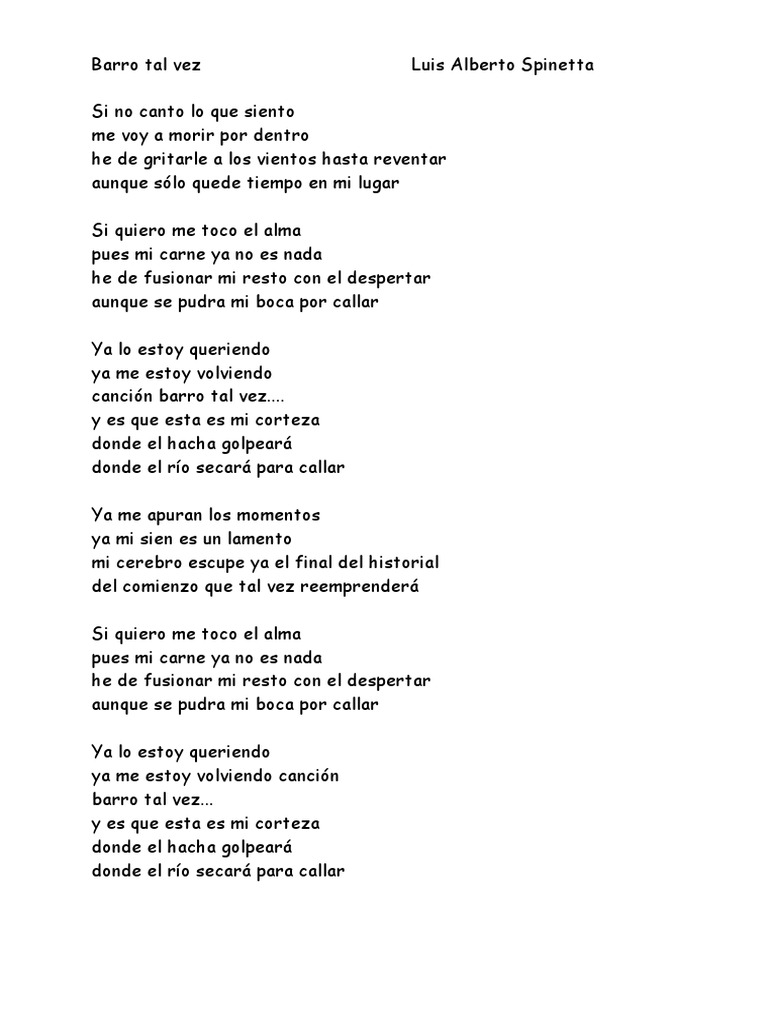 Barro tal vez Luis Alberto Spinetta

Si no canto lo que siento
me voy a morir por dentro
he de gritarle a los vientos hasta reventar
aunque sólo quede tiempo en mi lugar

Si quiero me toco el alma
pues mi carne ya no es nada
he de fusionar mi resto con el despertar
aunque se pudra mi boca por callar

Ya lo estoy queriendo
ya me estoy volviendo
canción barro tal vez....
y es que esta es mi corteza
donde el hacha golpeará
donde el río secará para callar

Ya me apuran los momentos
ya mi sien es un lamento
mi cerebro escupe ya el final del historial
del comienzo que tal vez reemprenderá

Si quiero me toco el alma
pues mi carne ya no es nada
he de fusionar mi resto con el despertar
aunque se pudra mi boca por callar

Ya lo estoy queriendo
ya me estoy volviendo canción
barro tal vez...
y es que esta es mi corteza
donde el hacha golpeará
donde el río secará para callar